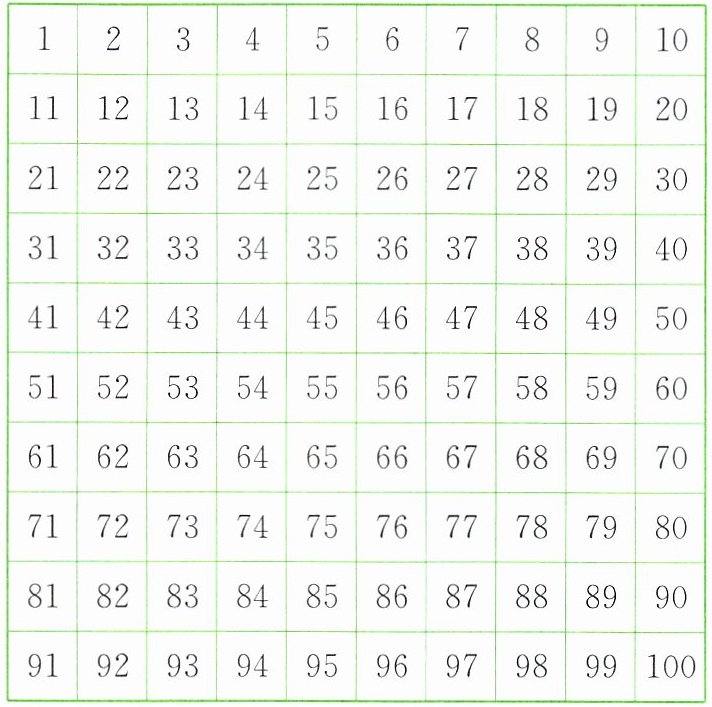 | 1 | 2 | 3 | 4 | 5 | 6 | 7 | 8 | 9 | 10 |
|---|---|---|---|---|---|---|---|---|---|
| 11 | 12 | 13 | 14 | 15 | 16 | 17 | 18 | 19 | 20 |
| 21 | 22 | 23 | 24 | 25 | 26 | 27 | 28 | 29 | 30 |
| 31 | 32 | 33 | 34 | 35 | 36 | 37 | 38 | 39 | 40 |
| 41 | 42 | 43 | 44 | 45 | 46 | 47 | 48 | 49 | 50 |
| 51 | 52 | 53 | 54 | 55 | 56 | 57 | 58 | 59 | 60 |
| 61 | 62 | 63 | 64 | 65 | 66 | 67 | 68 | 69 | 70 |
| 71 | 72 | 73 | 74 | 75 | 76 | 77 | 78 | 79 | 80 |
| 81 | 82 | 83 | 84 | 85 | 86 | 87 | 88 | 89 | 90 |
| 91 | 92 | 93 | 94 | 95 | 96 | 97 | 98 | 99 | 100 |